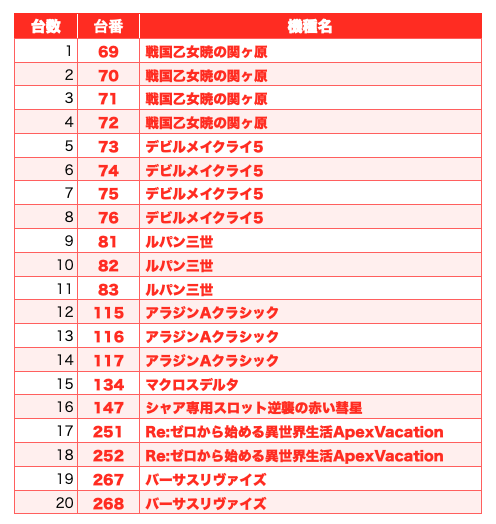 | 台数 | 台番 | 機種名 |
|---|---|---|
| 1 | 69 | 戦国乙女暁の関ヶ原 |
| 2 | 70 | 戦国乙女暁の関ヶ原 |
| 3 | 71 | 戦国乙女暁の関ヶ原 |
| 4 | 72 | 戦国乙女暁の関ヶ原 |
| 5 | 73 | デビルメイクライ5 |
| 6 | 74 | デビルメイクライ5 |
| 7 | 75 | デビルメイクライ5 |
| 8 | 76 | デビルメイクライ5 |
| 9 | 81 | ルパン三世 |
| 10 | 82 | ルパン三世 |
| 11 | 83 | ルパン三世 |
| 12 | 115 | アラジンAクラシック |
| 13 | 116 | アラジンAクラシック |
| 14 | 117 | アラジンAクラシック |
| 15 | 134 | マクロスデルタ |
| 16 | 147 | シャア専用スロット逆襲の赤い彗星 |
| 17 | 251 | Re:ゼロから始める異世界生活ApexVacation |
| 18 | 252 | Re:ゼロから始める異世界生活ApexVacation |
| 19 | 267 | バーサスリヴァイズ |
| 20 | 268 | バーサスリヴァイズ |